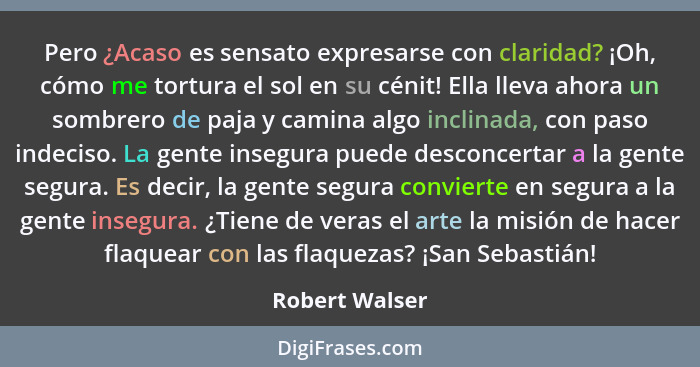 Pero ¿Acaso es sensato expresarse con claridad? ¡Oh, cómo me tortura el sol en su cénit! Ella lleva ahora un sombrero de paja y camina algo inclinada, con paso indeciso. La gente insegura puede desconcertar a la gente segura. Es decir, la gente segura convierte en segura a la gente insegura. ¿Tiene de veras el arte la misión de hacer flaquear con las flaquezas? ¡San Sebastián!

Robert Walser

DigiFrases.com